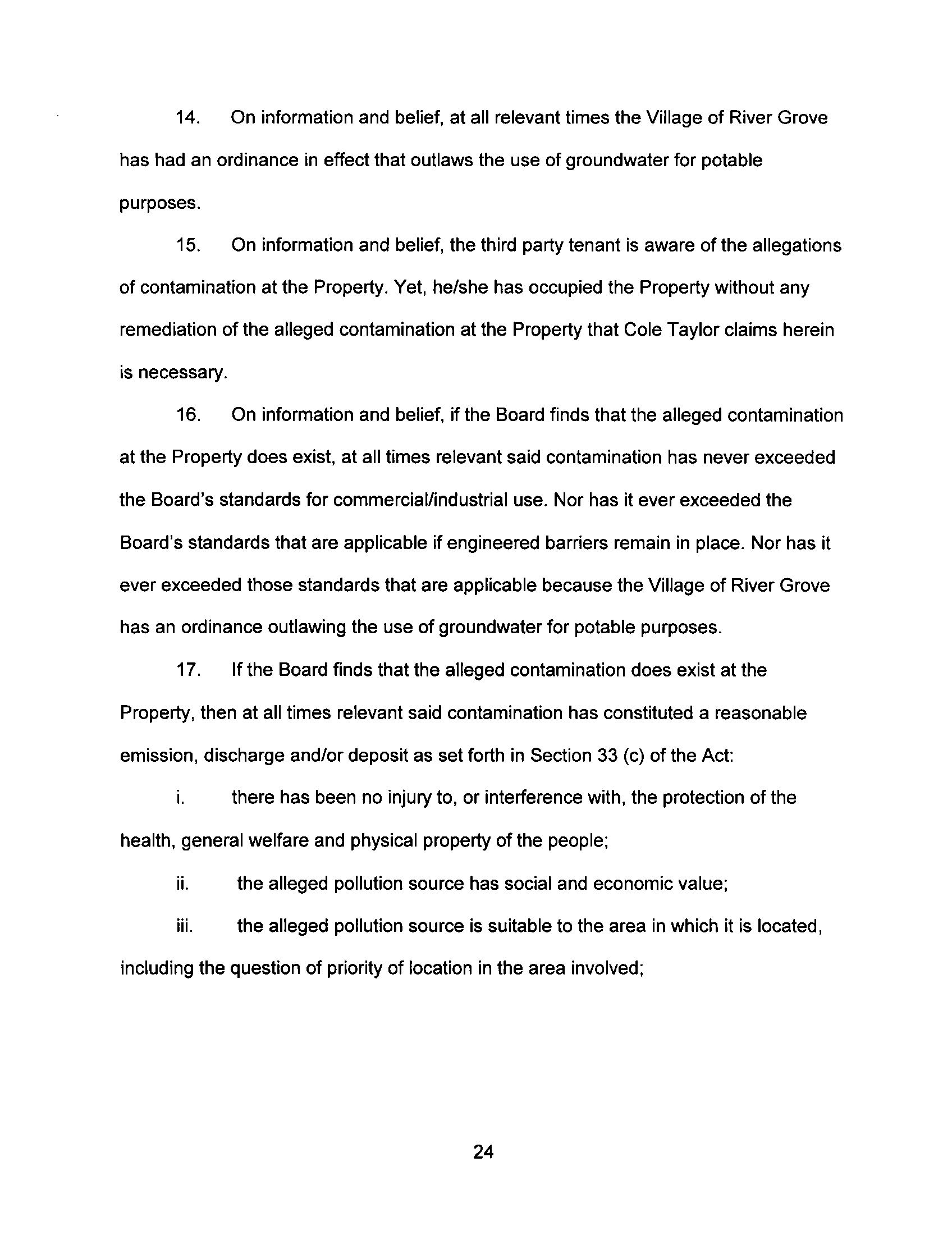 14. On information and belief, at all relevant times the Village of River Grove has had an ordinance in effect that outlaws the use of groundwater for potable purposes.

15. On information and belief, the third party tenant is aware of the allegations of contamination at the Property. Yet, he/she has occupied the Property without any remediation of the alleged contamination at the Property that Cole Taylor claims herein is necessary.

16. On information and belief, if the Board finds that the alleged contamination at the Property does exist, at all times relevant said contamination has never exceeded the Board's standards for commercial/industrial use. Nor has it ever exceeded the Board's standards that are applicable if engineered barriers remain in place. Nor has it ever exceeded those standards that are applicable because the Village of River Grove has an ordinance outlawing the use of groundwater for potable purposes.

17. If the Board finds that the alleged contamination does exist at the Property, then at all times relevant said contamination has constituted a reasonable emission, discharge and/or deposit as set forth in Section 33 (c) of the Act:

i. there has been no injury to, or interference with, the protection of the health, general welfare and physical property of the people;

ii. the alleged pollution source has social and economic value;

iii. the alleged pollution source is suitable to the area in which it is located, including the question of priority of location in the area involved;

24